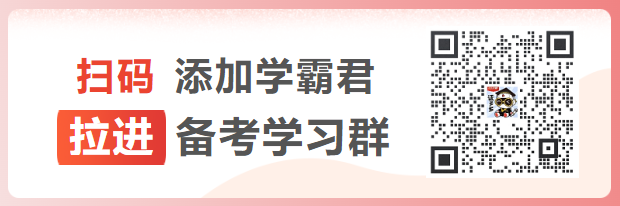 扫码 添加学霸君
拉进 备考学习群